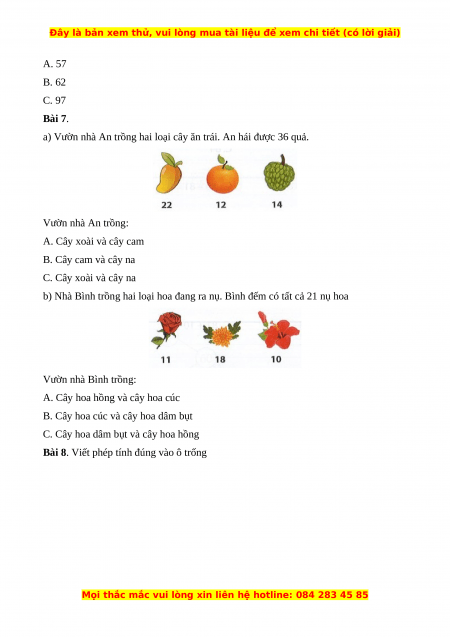 Đây là bản xem thử, vui lòng mua tài liệu để xem chi tiết (có lời giải)

A. 57

B. 62

C. 97

**Bài 7**.

a) Vườn nhà An trồng hai loại cây ăn trái. An hái được 36 quả.

22 12 14

Vườn nhà An trồng:

A. Cây xoài và cây cam

B. Cây cam và cây na

C. Cây xoài và cây na

b) Nhà Bình trồng hai loại hoa đang ra nụ. Bình đếm có tất cả 21 nụ hoa

11 18 10

Vườn nhà Bình trồng:

A. Cây hoa hồng và cây hoa cúc

B. Cây hoa cúc và cây hoa dâm bụt

C. Cây hoa dâm bụt và cây hoa hồng

**Bài 8**. Viết phép tính đúng vào ô trống

Mọi thắc mắc vui lòng xin liên hệ hotline: 084 283 45 85